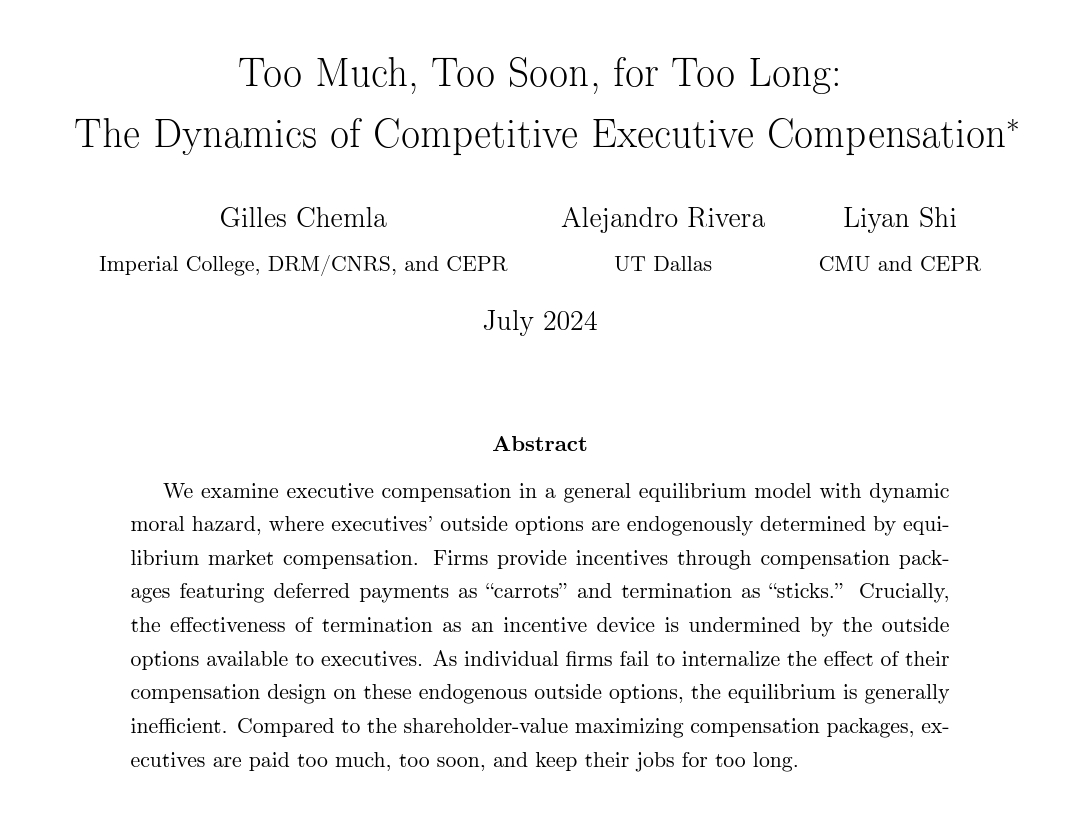 Too Much, Too Soon, for Too Long:
The Dynamics of Competitive Executive Compensation*

Gilles Chemla
Imperial College, DRM/CNRS, and CEPR

Alejandro Rivera
UT Dallas

Liyan Shi
CMU and CEPR

July 2024

Abstract

We examine executive compensation in a general equilibrium model with dynamic moral hazard, where executives' outside options are endogenously determined by equilibrium market compensation. Firms provide incentives through compensation packages featuring deferred payments as "carrots" and termination as "sticks." Crucially, the effectiveness of termination as an incentive device is undermined by the outside options available to executives. As individual firms fail to internalize the effect of their compensation design on these endogenous outside options, the equilibrium is generally inefficient. Compared to the shareholder-value maximizing compensation packages, executives are paid too much, too soon, and keep their jobs for too long.